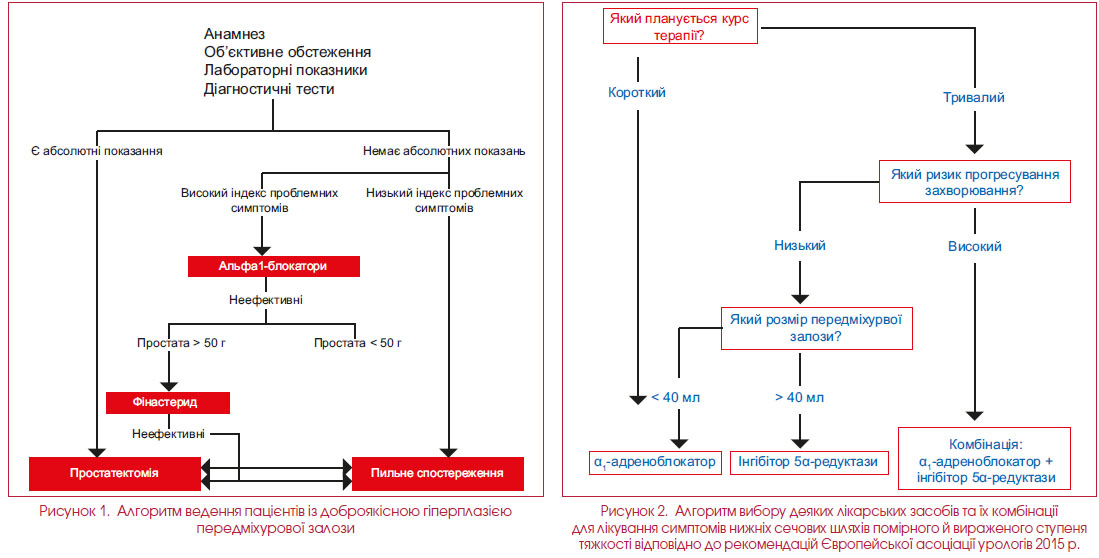 Анамнез
Об'єктивне обстеження
Лабораторні показники
Діагностичні тести

Є абсолютні показання

Немає абсолютних показань

Високий індекс проблемних симптомів

Низький індекс проблемних симптомів

Альфа1-блокатори

Неефективні

Простата > 50 г

Простата < 50 г

Фінастерид

Неефективні

Простатектомія

Пильне спостереження

Рисунок 1. Алгоритм ведення пацієнтів із доброякісною гіперплазією передміхурової залози

Який планується курс терапії?

Короткий

Тривалий

Який ризик прогресування захворювання?

Низький

Високий

Який розмір передміхурової залози?

< 40 мл

> 40 мл

$\alpha_1$-адреноблокатор

Інгібітор 5α-редуктази

Комбінація: $\alpha_1$-адреноблокатор + інгібітор 5α-редуктази

Рисунок 2. Алгоритм вибору деяких лікарських засобів та їх комбінації для лікування симптомів нижніх сечових шляхів помірного й вираженого ступеня тяжкості відповідно до рекомендацій Європейської асоціації урологів 2015 р.